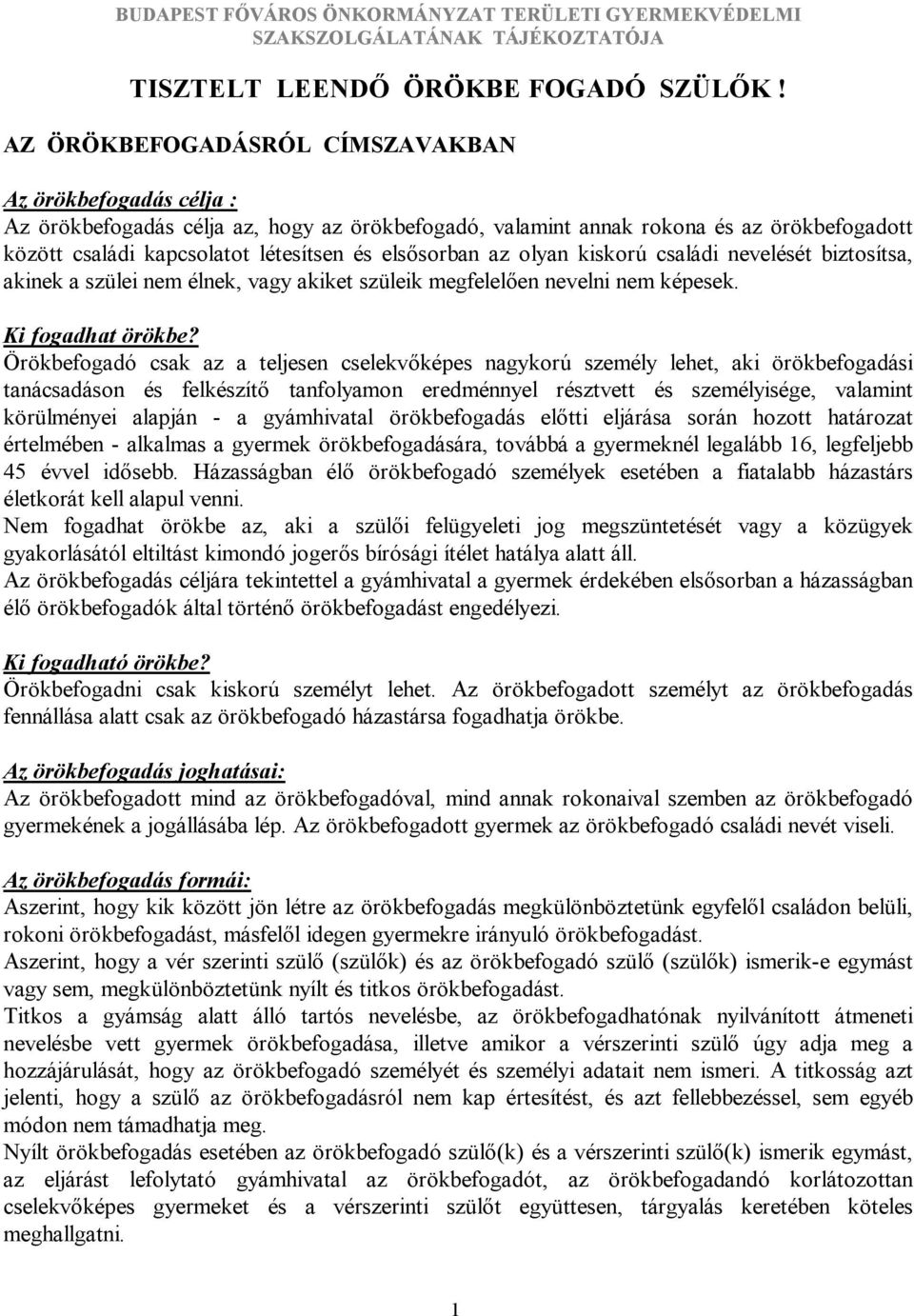 BUDAPEST FŐVÁROS ÖNKORMÁNYZAT TERÜLETI GYERMEKVÉDELMI SZAKSZOLGÁLATÁNAK TÁJÉKOZTATÓJA

TISZTELT LEENDŐ ÖRÖKBE FOGADÓ SZÜLŐK !

AZ ÖRÖKBEFOGADÁSRÓL CÍMSZAVAKBAN

Az örökbefogadás célja :
Az örökbefogadás célja az, hogy az örökbefogadó, valamint annak rokona és az örökbefogadott között családi kapcsolatot létesítsen és elsősorban az olyan kiskorú családi nevelését biztosítsa, akinek a szülei nem élnek, vagy akiket szüleik megfelelően nevelni nem képesek.

Ki fogadhat örökbe?
Örökbefogadó csak az a teljesen cselekvőképes nagykorú személy lehet, aki örökbefogadási tanácsadáson és felkészítő tanfolyamon eredménnyel résztvett és személyisége, valamint körülményei alapján - a gyámhivatal örökbefogadás előtti eljárása során hozott határozat értelmében - alkalmas a gyermek örökbefogadására, továbbá a gyermeknél legalább 16, legfeljebb 45 évvel idősebb. Házasságban élő örökbefogadó személyek esetében a fiatalabb házastárs életkorát kell alapul venni.
Nem fogadhat örökbe az, aki a szülői felügyeleti jog megszüntetését vagy a közügyek gyakorlásától eltiltást kimondó jogerős bírósági ítélet hatálya alatt áll.
Az örökbefogadás céljára tekintettel a gyámhivatal a gyermek érdekében elsősorban a házasságban élő örökbefogadók által történő örökbefogadást engedélyezi.

Ki fogadható örökbe?
Örökbefogadni csak kiskorú személyt lehet. Az örökbefogadott személyt az örökbefogadás fennállása alatt csak az örökbefogadó házastársa fogadhatja örökbe.

Az örökbefogadás joghatásai:
Az örökbefogadott mind az örökbefogadóval, mind annak rokonaival szemben az örökbefogadó gyermekének a jogállásába lép. Az örökbefogadott gyermek az örökbefogadó családi nevét viseli.

Az örökbefogadás formái:
Aszerint, hogy kik között jön létre az örökbefogadás megkülönböztetünk egyfelől családon belüli, rokoni örökbefogadást, másfelől idegen gyermekre irányuló örökbefogadást.
Aszerint, hogy a vér szerinti szülő (szülők) és az örökbefogadó szülő (szülők) ismerik-e egymást vagy sem, megkülönböztetünk nyílt és titkos örökbefogadást.
Titkos a gyámság alatt álló tartós nevelésbe, az örökbefogadhatónak nyilvánított átmeneti nevelésbe vett gyermek örökbefogadása, illetve amikor a vérszerinti szülő úgy adja meg a hozzájárulását, hogy az örökbefogadó személyét és személyi adatait nem ismeri. A titkosság azt jelenti, hogy a szülő az örökbefogadásról nem kap értesítést, és azt fellebbezéssel, sem egyéb módon nem támadhatja meg.
Nyílt örökbefogadás esetében az örökbefogadó szülő(k) és a vérszerinti szülő(k) ismerik egymást, az eljárást lefolytató gyámhivatal az örökbefogadót, az örökbefogadandó korlátozottan cselekvőképes gyermeket és a vérszerinti szülőt együttesen, tárgyalás keretében köteles meghallgatni.

1